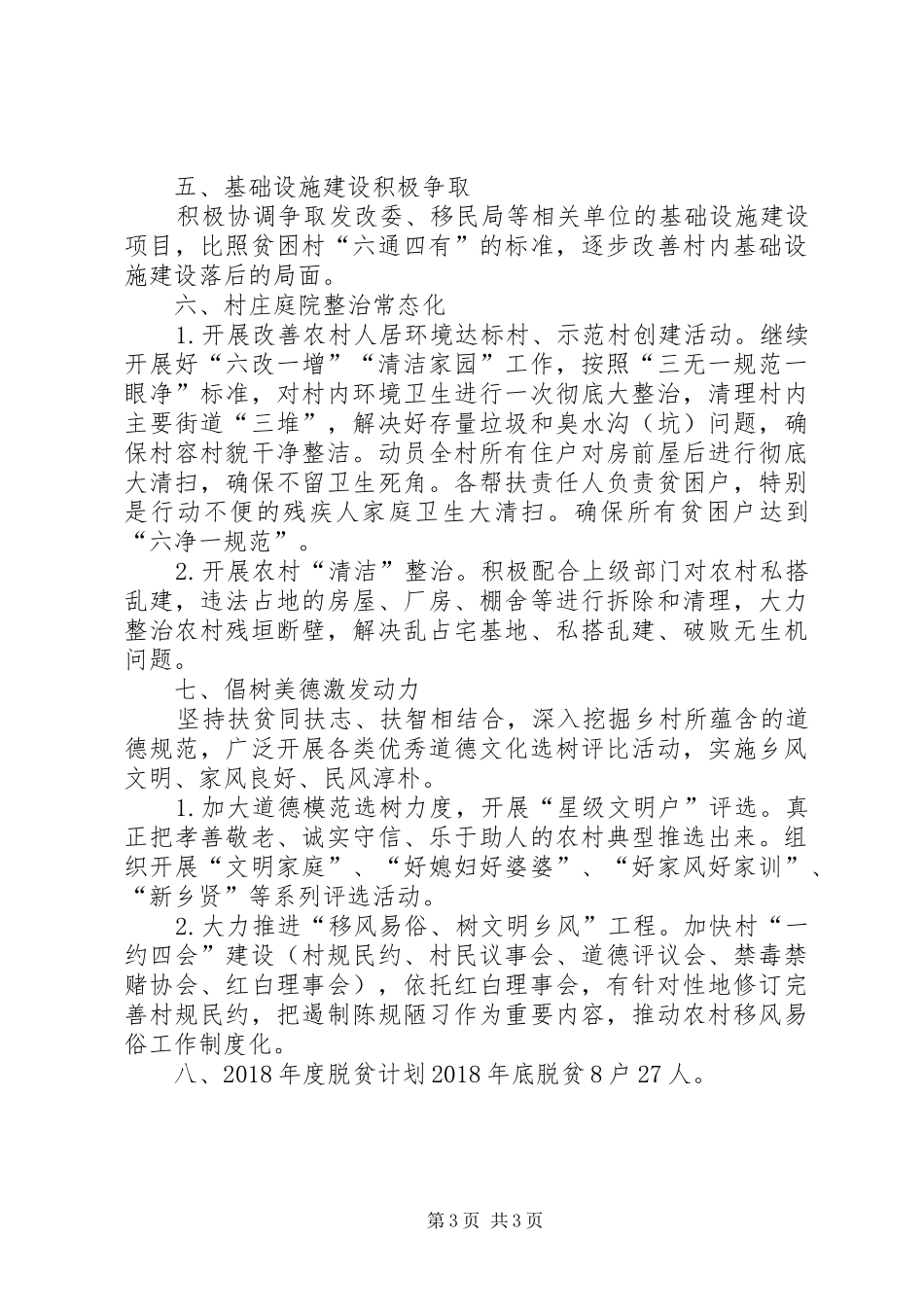 五、基础设施建设积极争取

积极协调争取发改委、移民局等相关单位的基础设施建设项目，比照贫困村“六通四有”的标准，逐步改善村内基础设施建设落后的局面。

六、村庄庭院整治常态化

1.开展改善农村人居环境达标村、示范村创建活动。继续开展好“六改一增”“清洁家园”工作，按照“三无一规范一眼净”标准，对村内环境卫生进行一次彻底大整治，清理村内主要街道“三堆”，解决好存量垃圾和臭水沟（坑）问题，确保村容村貌干净整洁。动员全村所有住户对房前屋后进行彻底大清扫，确保不留卫生死角。各帮扶责任人负责贫困户，特别是行动不便的残疾人家庭卫生大清扫。确保所有贫困户达到“六净一规范”。

2.开展农村“清洁”整治。积极配合上级部门对农村私搭乱建，违法占地的房屋、厂房、棚舍等进行拆除和清理，大力整治农村残垣断壁，解决乱占宅基地、私搭乱建、破败无生机问题。

七、倡树美德激发动力

坚持扶贫同扶志、扶智相结合，深入挖掘乡村所蕴含的道德规范，广泛开展各类优秀道德文化选树评比活动，实施乡风文明、家风良好、民风淳朴。

1.加大道德模范选树力度，开展“星级文明户”评选。真正把孝善敬老、诚实守信、乐于助人的农村典型推选出来。组织开展“文明家庭”、“好媳妇好婆婆”、“好家风好家训”、“新乡贤”等系列评选活动。

2.大力推进“移风易俗、树文明乡风”工程。加快村“一约四会”建设（村规民约、村民议事会、道德评议会、禁毒禁赌协会、红白理事会），依托红白理事会，有针对性地修订完善村规民约，把遏制陈规陋习作为重要内容，推动农村移风易俗工作制度化。

八、2018年度脱贫计划2018年底脱贫8户27人。

第3页 共3页